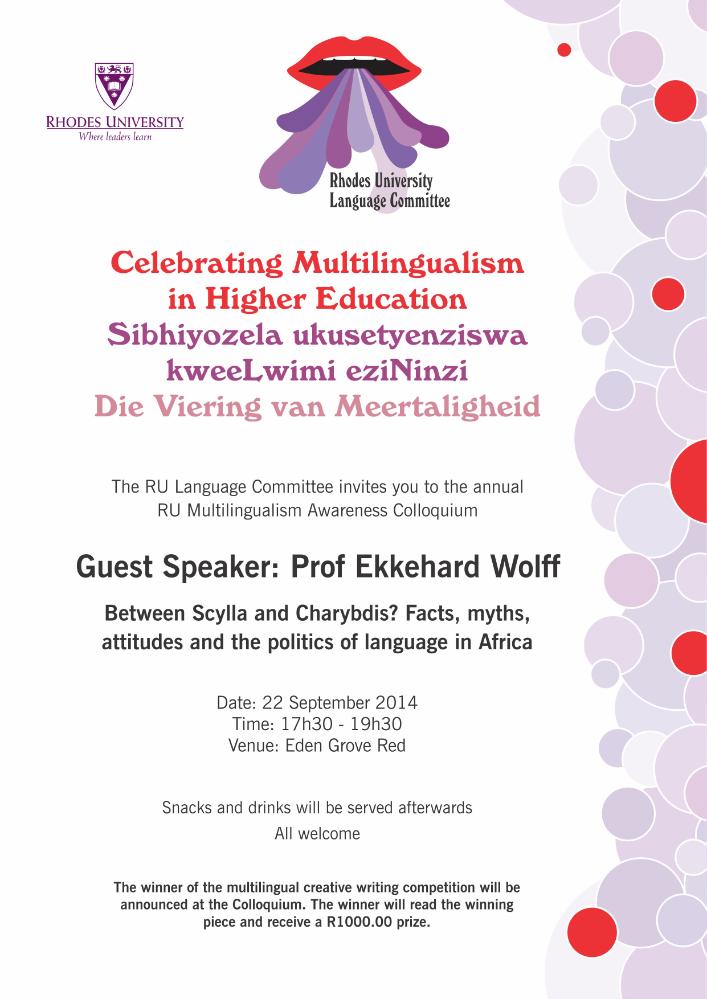 RHODES UNIVERSITY
Where leaders learn

Rhodes University
Language Committee

Celebrating Multilingualism in Higher Education
Sibhiyozela ukusetyenziswa kweeLwimi eziNinzi
Die Viering van Meertaligheid

The RU Language Committee invites you to the annual RU Multilingualism Awareness Colloquium

Guest Speaker: Prof Ekkehard Wolff

Between Scylla and Charybdis? Facts, myths, attitudes and the politics of language in Africa

Date: 22 September 2014
Time: 17h30 - 19h30
Venue: Eden Grove Red

Snacks and drinks will be served afterwards
All welcome

The winner of the multilingual creative writing competition will be announced at the Colloquium. The winner will read the winning piece and receive a R1000.00 prize.